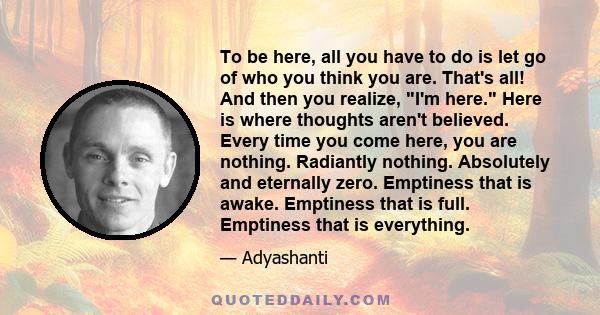 To be here, all you have to do is let go of who you think you are. That's all! And then you realize, "I'm here." Here is where thoughts aren't believed. Every time you come here, you are nothing. Radiantly nothing. Absolutely and eternally zero. Emptiness that is awake. Emptiness that is full. Emptiness that is everything.

— Adyashanti

QUOTEDDAILY.COM